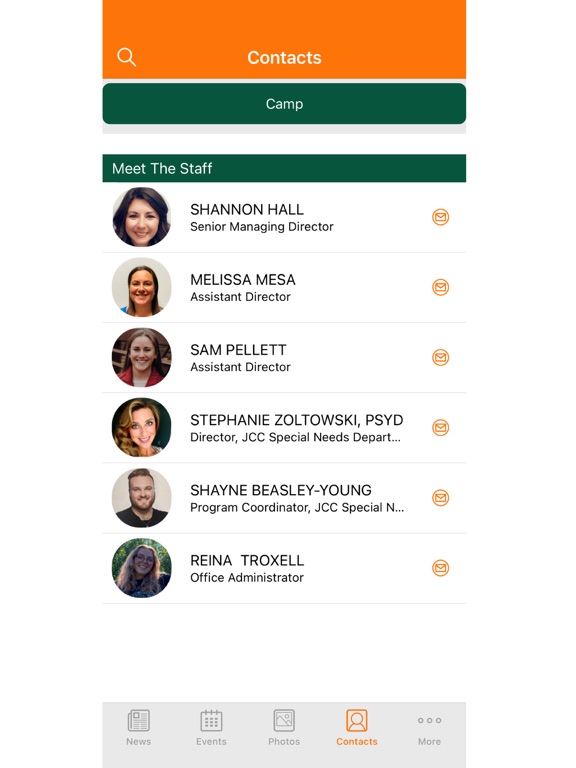 Contacts

Camp

Meet The Staff

SHANNON HALL
Senior Managing Director

MELISSA MESA
Assistant Director

SAM PELLETT
Assistant Director

STEPHANIE ZOLTOWSKI, PSYD
Director, JCC Special Needs Depart...

SHAYNE BEASLEY-YOUNG
Program Coordinator, JCC Special N...

REINA TROXELL
Office Administrator

News Events Photos Contacts More